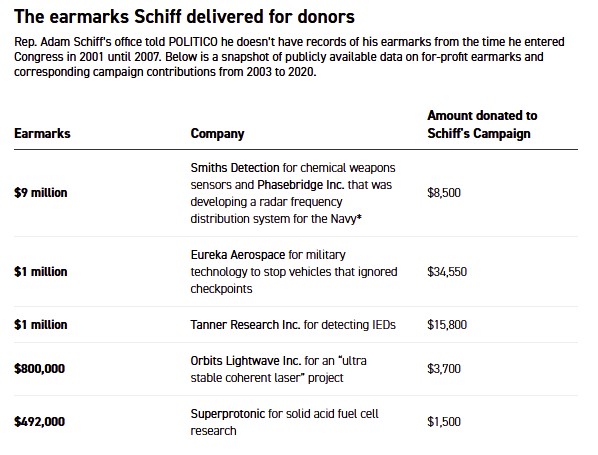 The earmarks Schiff delivered for donors

Rep. Adam Schiff's office told POLITICO he doesn't have records of his earmarks from the time he entered Congress in 2001 until 2007. Below is a snapshot of publicly available data on for-profit earmarks and corresponding campaign contributions from 2003 to 2020.

| Earmarks | Company | Amount donated to Schiff's Campaign |
|---|---|---|
| $9 million | Smiths Detection for chemical weapons sensors and Phasebridge Inc. that was developing a radar frequency distribution system for the Navy* | $8,500 |
| $1 million | Eureka Aerospace for military technology to stop vehicles that ignored checkpoints | $34,550 |
| $1 million | Tanner Research Inc. for detecting IEDs | $15,800 |
| $800,000 | Orbits Lightwave Inc. for an "ultra stable coherent laser" project | $3,700 |
| $492,000 | Superprotonic for solid acid fuel cell research | $1,500 |